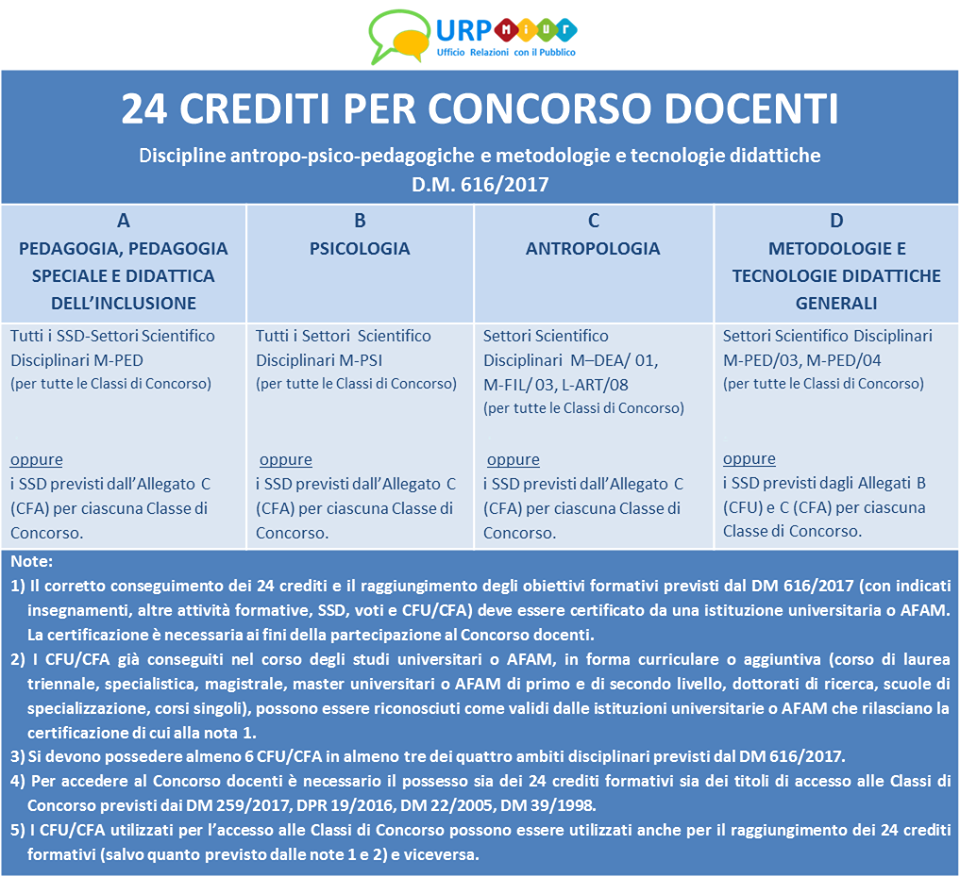 URP MIUR
Ufficio Relazioni con il Pubblico

24 CREDITI PER CONCORSO DOCENTI

Discipline antropo-psico-pedagogiche e metodologie e tecnologie didattiche
D.M. 616/2017

| A PEDAGOGIA, PEDAGOGIA SPECIALE E DIDATTICA DELL'INCLUSIONE | B PSICOLOGIA | C ANTROPOLOGIA | D METODOLOGIE E TECNOLOGIE DIDATTICHE GENERALI |
|---|---|---|---|
| Tutti i SSD-Settori Scientifico Disciplinari M-PED (per tutte le Classi di Concorso) oppure i SSD previsti dall'Allegato C (CFA) per ciascuna Classe di Concorso. | Tutti i Settori Scientifico Disciplinari M-PSI (per tutte le Classi di Concorso) oppure i SSD previsti dall'Allegato C (CFA) per ciascuna Classe di Concorso. | Settori Scientifico Disciplinari M–DEA/ 01, M-FIL/ 03, L-ART/08 (per tutte le Classi di Concorso) oppure i SSD previsti dall'Allegato C (CFA) per ciascuna Classe di Concorso. | Settori Scientifico Disciplinari M-PED/03, M-PED/04 (per tutte le Classi di Concorso) oppure i SSD previsti dagli Allegati B (CFU) e C (CFA) per ciascuna Classe di Concorso. |

Note:
1) Il corretto conseguimento dei 24 crediti e il raggiungimento degli obiettivi formativi previsti dal DM 616/2017 (con indicati insegnamenti, altre attività formative, SSD, voti e CFU/CFA) deve essere certificato da una istituzione universitaria o AFAM. La certificazione è necessaria ai fini della partecipazione al Concorso docenti.
2) I CFU/CFA già conseguiti nel corso degli studi universitari o AFAM, in forma curriculare o aggiuntiva (corso di laurea triennale, specialistica, magistrale, master universitari o AFAM di primo e di secondo livello, dottorati di ricerca, scuole di specializzazione, corsi singoli), possono essere riconosciuti come validi dalle istituzioni universitarie o AFAM che rilasciano la certificazione di cui alla nota 1.
3) Si devono possedere almeno 6 CFU/CFA in almeno tre dei quattro ambiti disciplinari previsti dal DM 616/2017.
4) Per accedere al Concorso docenti è necessario il possesso sia dei 24 crediti formativi sia dei titoli di accesso alle Classi di Concorso previsti dai DM 259/2017, DPR 19/2016, DM 22/2005, DM 39/1998.
5) I CFU/CFA utilizzati per l'accesso alle Classi di Concorso possono essere utilizzati anche per il raggiungimento dei 24 crediti formativi (salvo quanto previsto dalle note 1 e 2) e viceversa.